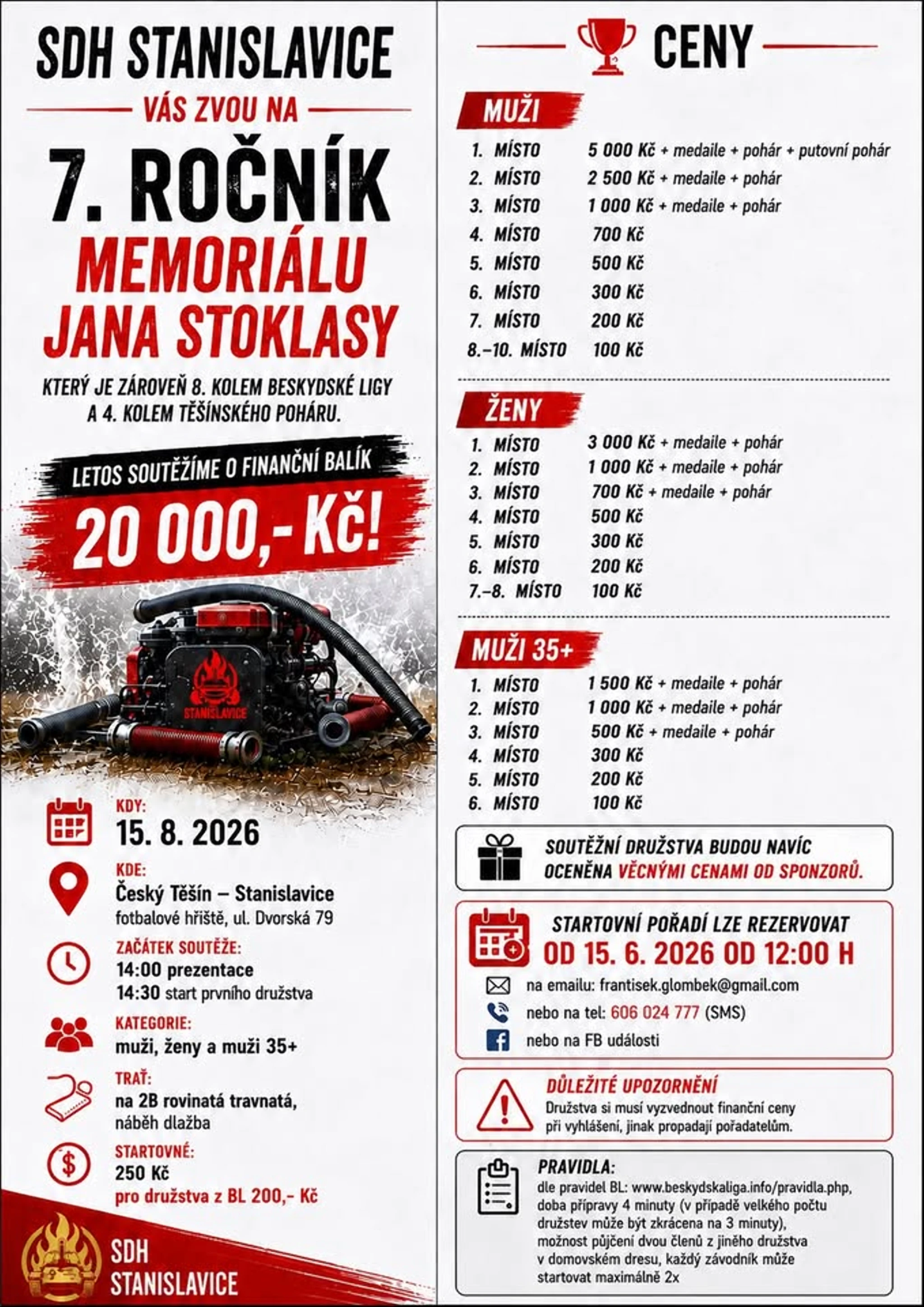 SDH STANISLAVICE

VÁS ZVOU NA

7. ROČNÍK

MEMORIÁLU JANA STOKLASY

KTERÝ JE ZÁROVEŇ 8. KOLEM BESKYDSKÉ LIGY A 4. KOLEM TĚŠÍNSKÉHO POHÁRU.

LETOS SOUTĚŽÍME O FINANČNÍ BALÍK

20 000,- Kč!

STANISLAVICE

KDY:
15. 8. 2026

KDE:
Český Těšín – Stanislavice
fotbalové hřiště, ul. Dvorská 79

ZAČÁTEK SOUTĚŽE:
14:00 prezentace
14:30 start prvního družstva

KATEGORIE:
muži, ženy a muži 35+

TRAŤ:
na 2B rovinatá travnatá, náběh dlažba

STARTOVNÉ:
250 Kč
pro družstva z BL 200,- Kč

SDH
STANISLAVICE

CENY

MUŽI

1. MÍSTO 5 000 Kč + medaile + pohár + putovní pohár
2. MÍSTO 2 500 Kč + medaile + pohár
3. MÍSTO 1 000 Kč + medaile + pohár
4. MÍSTO 700 Kč
5. MÍSTO 500 Kč
6. MÍSTO 300 Kč
7. MÍSTO 200 Kč
8.–10. MÍSTO 100 Kč

ŽENY

1. MÍSTO 3 000 Kč + medaile + pohár
2. MÍSTO 1 000 Kč + medaile + pohár
3. MÍSTO 700 Kč + medaile + pohár
4. MÍSTO 500 Kč
5. MÍSTO 300 Kč
6. MÍSTO 200 Kč
7.–8. MÍSTO 100 Kč

MUŽI 35+

1. MÍSTO 1 500 Kč + medaile + pohár
2. MÍSTO 1 000 Kč + medaile + pohár
3. MÍSTO 500 Kč + medaile + pohár
4. MÍSTO 300 Kč
5. MÍSTO 200 Kč
6. MÍSTO 100 Kč

SOUTĚŽNÍ DRUŽSTVA BUDOU NAVÍC OCENĚNA VĚCNÝMI CENAMI OD SPONZORŮ.

STARTOVNÍ POŘADÍ LZE REZERVOVAT
OD 15. 6. 2026 OD 12:00 H
na emailu: frantisek.glombek@gmail.com
nebo na tel: 606 024 777 (SMS)
nebo na FB události

DŮLEŽITÉ UPOZORNĚNÍ
Družstva si musí vyzvednout finanční ceny při vyhlášení, jinak propadají pořadatelům.

PRAVIDLA:
dle pravidel BL: www.beskydskaliga.info/pravidla.php, doba přípravy 4 minuty (v případě velkého počtu družstev může být zkrácena na 3 minuty), možnost půjčení dvou členů z jiného družstva v domovském dresu, každý závodník může startovat maximálně 2x